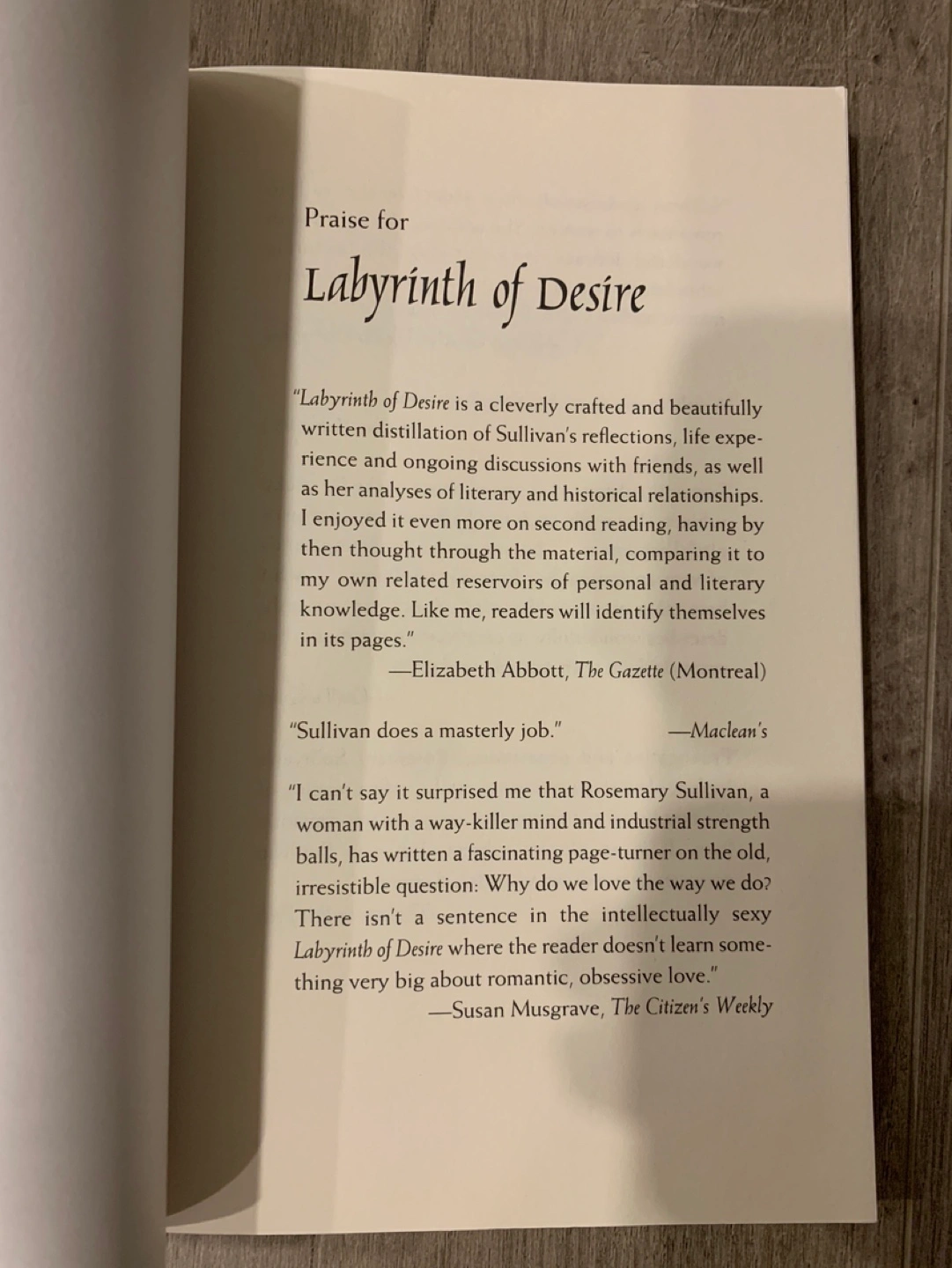 Praise for

Labyrinth of Desire

"Labyrinth of Desire is a cleverly crafted and beautifully written distillation of Sullivan's reflections, life experience and ongoing discussions with friends, as well as her analyses of literary and historical relationships. I enjoyed it even more on second reading, having by then thought through the material, comparing it to my own related reservoirs of personal and literary knowledge. Like me, readers will identify themselves in its pages."
—Elizabeth Abbott, The Gazette (Montreal)

"Sullivan does a masterly job." —Maclean's

"I can't say it surprised me that Rosemary Sullivan, a woman with a way-killer mind and industrial strength balls, has written a fascinating page-turner on the old, irresistible question: Why do we love the way we do? There isn't a sentence in the intellectually sexy Labyrinth of Desire where the reader doesn't learn something very big about romantic, obsessive love."
—Susan Musgrave, The Citizen's Weekly